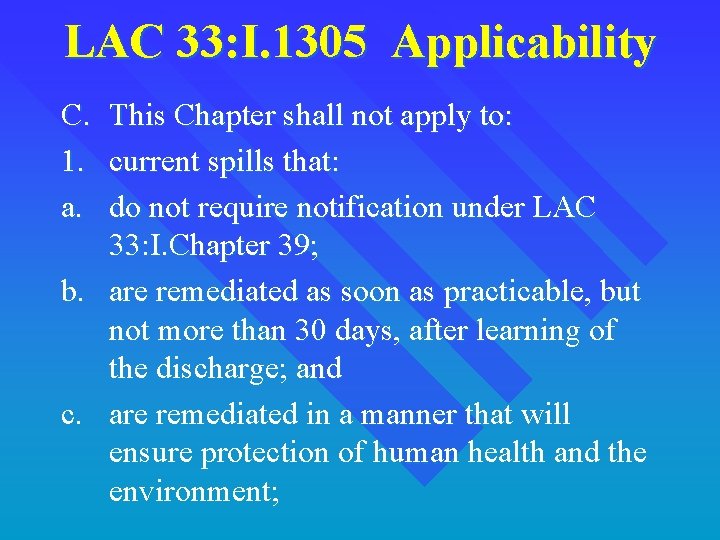 LAC 33:I.1305 Applicability

C. This Chapter shall not apply to:

1. current spills that:

a. do not require notification under LAC 33:I.Chapter 39;

b. are remediated as soon as practicable, but not more than 30 days, after learning of the discharge; and

c. are remediated in a manner that will ensure protection of human health and the environment;